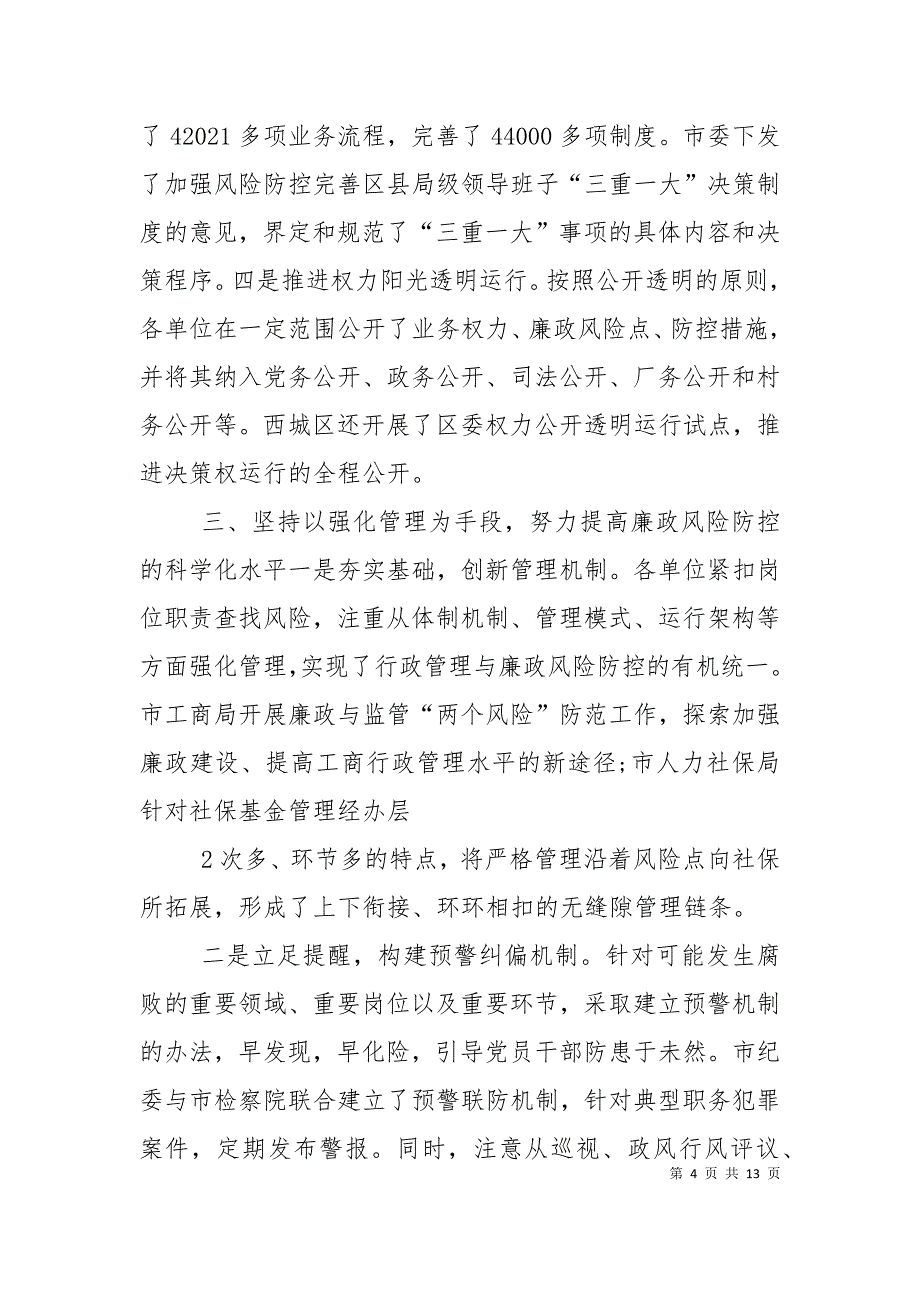 了 42021 多项业务流程，完善了 44000 多项制度。市委下发了加强风险防控完善区县局级领导班子“三重一大”决策制度的意见，界定和规范了“三重一大”事项的具体内容和决策程序。四是推进权力阳光透明运行。按照公开透明的原则，各单位在一定范围公开了业务权力、廉政风险点、防控措施，并将其纳入党务公开、政务公开、司法公开、厂务公开和村务公开等。西城区还开展了区委权力公开透明运行试点，推进决策权运行的全程公开。

三、坚持以强化管理为手段，努力提高廉政风险防控的科学化水平一是夯实基础，创新管理机制。各单位紧扣岗位职责查找风险，注重从体制机制、管理模式、运行架构等方面强化管理，实现了行政管理与廉政风险防控的有机统一。市工商局开展廉政与监管“两个风险”防范工作，探索加强廉政建设、提高工商行政管理水平的新途径;市人力社保局针对社保基金管理经办层

2 次多、环节多的特点，将严格管理沿着风险点向社保所拓展，形成了上下衔接、环环相扣的无缝隙管理链条。

二是立足提醒，构建预警纠偏机制。针对可能发生腐败的重要领域、重要岗位以及重要环节，采取建立预警机制的办法，早发现，早化险，引导党员干部防患于未然。市纪委与市检察院联合建立了预警联防机制，针对典型职务犯罪案件，定期发布警报。同时，注意从巡视、政风行风评议、

第 4 页 共 13 页